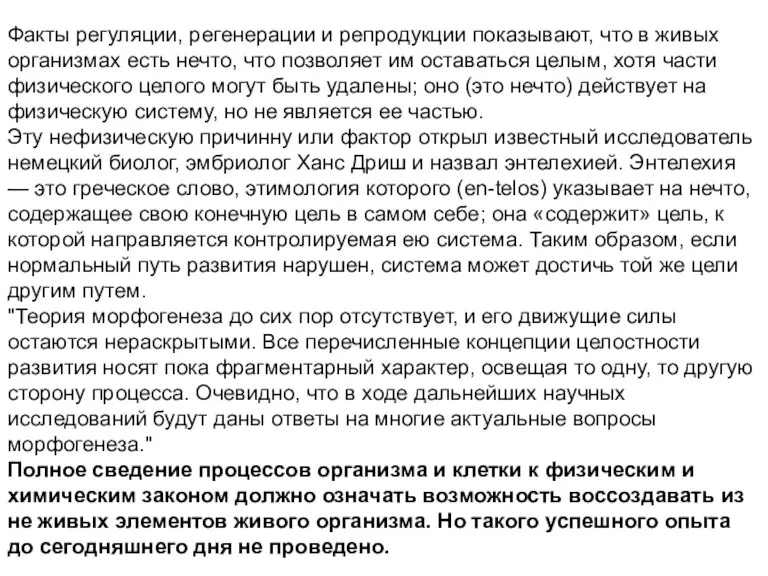 Факты регуляции, регенерации и репродукции показывают, что в живых организмах есть нечто, что позволяет им оставаться целым, хотя части физического целого могут быть удалены; оно (это нечто) действует на физическую систему, но не является ее частью.
Эту нефизическую причинну или фактор открыл известный исследователь немецкий биолог, эмбриолог Ханс Дриш и назвал энтелехией. Энтелехия — это греческое слово, этимология которого (en-telos) указывает на нечто, содержащее свою конечную цель в самом себе; она «содержит» цель, к которой направляется контролируемая ею система. Таким образом, если нормальный путь развития нарушен, система может достичь той же цели другим путем.
"Теория морфогенеза до сих пор отсутствует, и его движущие силы остаются нераскрытыми. Все перечисленные концепции целостности развития носят пока фрагментарный характер, освещая то одну, то другую сторону процесса. Очевидно, что в ходе дальнейших научных исследований будут даны ответы на многие актуальные вопросы морфогенеза."
Полное сведение процессов организма и клетки к физическим и химическим законом должно означать возможность воссоздавать из не живых элементов живого организма. Но такого успешного опыта до сегодняшнего дня не проведено.